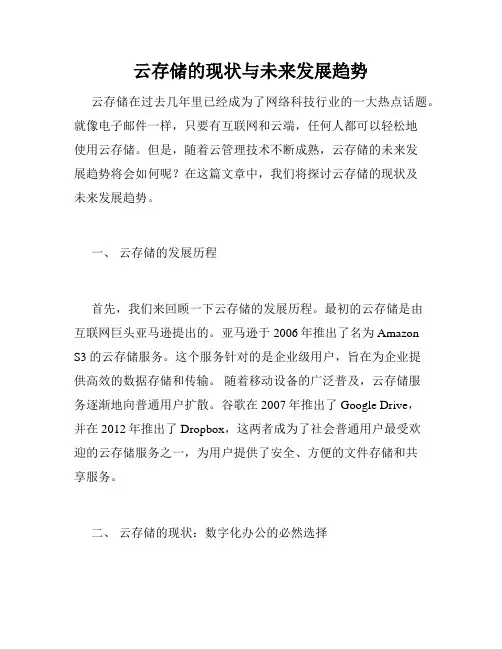 云存储的现状与未来发展趋势

云存储在过去几年里已经成为了网络科技行业的一大热点话题。就像电子邮件一样，只要有互联网和云端，任何人都可以轻松地使用云存储。但是，随着云管理技术不断成熟，云存储的未来发展趋势将会如何呢？在这篇文章中，我们将探讨云存储的现状及未来发展趋势。

一、 云存储的发展历程

首先，我们来回顾一下云存储的发展历程。最初的云存储是由互联网巨头亚马逊提出的。亚马逊于 2006 年推出了名为 Amazon S3 的云存储服务。这个服务针对的是企业级用户，旨在为企业提供高效的数据存储和传输。 随着移动设备的广泛普及，云存储服务逐渐地向普通用户扩散。谷歌在 2007 年推出了 Google Drive，并在 2012 年推出了 Dropbox，这两者成为了社会普通用户最受欢迎的云存储服务之一，为用户提供了安全、方便的文件存储和共享服务。

二、 云存储的现状：数字化办公的必然选择